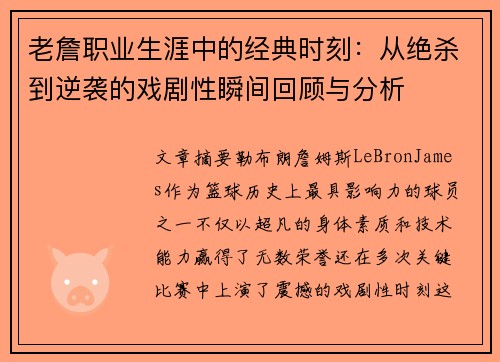 老詹职业生涯中的经典时刻：从绝杀到逆袭的戏剧性瞬间回顾与分析

文章摘要勒布朗詹姆斯LeBronJames作为篮球历史上最具影响力的球员之一不仅以超凡的身体素质和技术能力赢得了无数荣誉还在多次关键比赛中上演了震撼的戏剧性时刻这